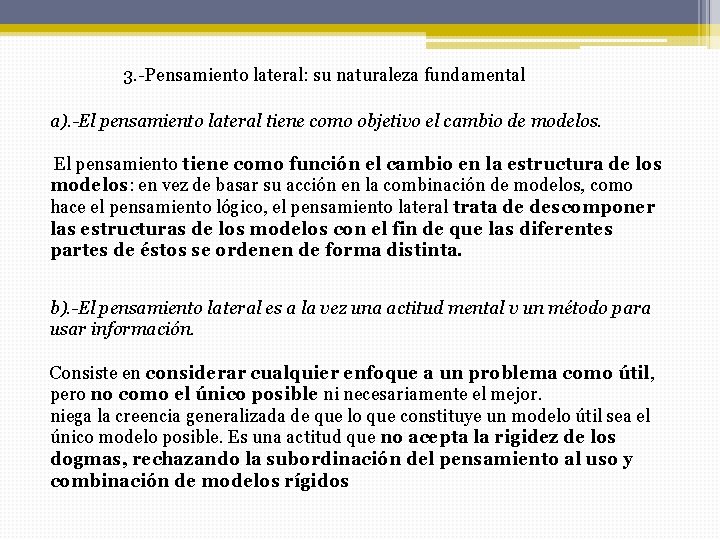 3.-Pensamiento lateral: su naturaleza fundamental

a).-El pensamiento lateral tiene como objetivo el cambio de modelos.

El pensamiento tiene como función el cambio en la estructura de los modelos: en vez de basar su acción en la combinación de modelos, como hace el pensamiento lógico, el pensamiento lateral trata de descomponer las estructuras de los modelos con el fin de que las diferentes partes de éstos se ordenen de forma distinta.

b).-El pensamiento lateral es a la vez una actitud mental v un método para usar información.

Consiste en considerar cualquier enfoque a un problema como útil, pero no como el único posible ni necesariamente el mejor.
niega la creencia generalizada de que lo que constituye un modelo útil sea el único modelo posible. Es una actitud que no acepta la rigidez de los dogmas, rechazando la subordinación del pensamiento al uso y combinación de modelos rígidos